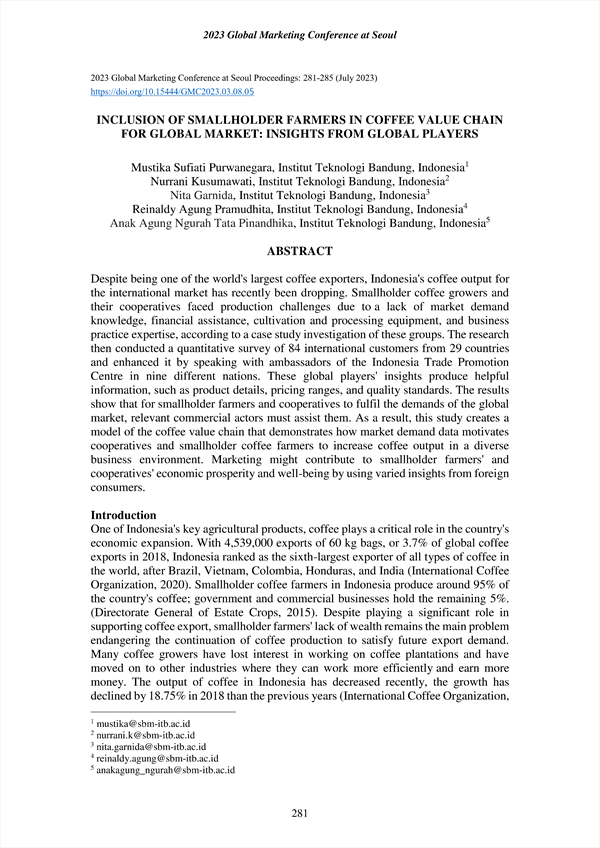 2023 Global Marketing Conference at Seoul

2023 Global Marketing Conference at Seoul Proceedings: 281-285 (July 2023)
https://doi.org/10.15444/GMC2023.03.08.05

INCLUSION OF SMALLHOLDER FARMERS IN COFFEE VALUE CHAIN FOR GLOBAL MARKET: INSIGHTS FROM GLOBAL PLAYERS

Mustika Sufiati Purwanegara, Institut Teknologi Bandung, Indonesia$^1$
Nurrani Kusumawati, Institut Teknologi Bandung, Indonesia$^2$
Nita Garnida, Institut Teknologi Bandung, Indonesia$^3$
Reinaldy Agung Pramudhita, Institut Teknologi Bandung, Indonesia$^4$
Anak Agung Ngurah Tata Pinandhika, Institut Teknologi Bandung, Indonesia$^5$

ABSTRACT

Despite being one of the world's largest coffee exporters, Indonesia's coffee output for the international market has recently been dropping. Smallholder coffee growers and their cooperatives faced production challenges due to a lack of market demand knowledge, financial assistance, cultivation and processing equipment, and business practice expertise, according to a case study investigation of these groups. The research then conducted a quantitative survey of 84 international customers from 29 countries and enhanced it by speaking with ambassadors of the Indonesia Trade Promotion Centre in nine different nations. These global players' insights produce helpful information, such as product details, pricing ranges, and quality standards. The results show that for smallholder farmers and cooperatives to fulfil the demands of the global market, relevant commercial actors must assist them. As a result, this study creates a model of the coffee value chain that demonstrates how market demand data motivates cooperatives and smallholder coffee farmers to increase coffee output in a diverse business environment. Marketing might contribute to smallholder farmers' and cooperatives' economic prosperity and well-being by using varied insights from foreign consumers.

Introduction
One of Indonesia's key agricultural products, coffee plays a critical role in the country's economic expansion. With 4,539,000 exports of 60 kg bags, or 3.7% of global coffee exports in 2018, Indonesia ranked as the sixth-largest exporter of all types of coffee in the world, after Brazil, Vietnam, Colombia, Honduras, and India (International Coffee Organization, 2020). Smallholder coffee farmers in Indonesia produce around 95% of the country's coffee; government and commercial businesses hold the remaining 5%. (Directorate General of Estate Crops, 2015). Despite playing a significant role in supporting coffee export, smallholder farmers' lack of wealth remains the main problem endangering the continuation of coffee production to satisfy future export demand. Many coffee growers have lost interest in working on coffee plantations and have moved on to other industries where they can work more efficiently and earn more money. The output of coffee in Indonesia has decreased recently, the growth has declined by 18.75% in 2018 than the previous years (International Coffee Organization,

$^1$ mustika@sbm-itb.ac.id
$^2$ nurrani.k@sbm-itb.ac.id
$^3$ nita.garnida@sbm-itb.ac.id
$^4$ reinaldy.agung@sbm-itb.ac.id
$^5$ anakagung_ngurah@sbm-itb.ac.id

281